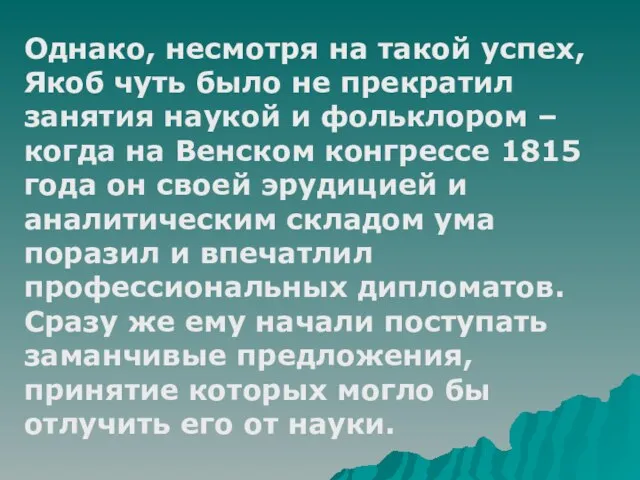 Однако, несмотря на такой успех, Якоб чуть было не прекратил занятия наукой и фольклором – когда на Венском конгрессе 1815 года он своей эрудицией и аналитическим складом ума поразил и впечатлил профессиональных дипломатов. Сразу же ему начали поступать заманчивые предложения, принятие которых могло бы отлучить его от науки.